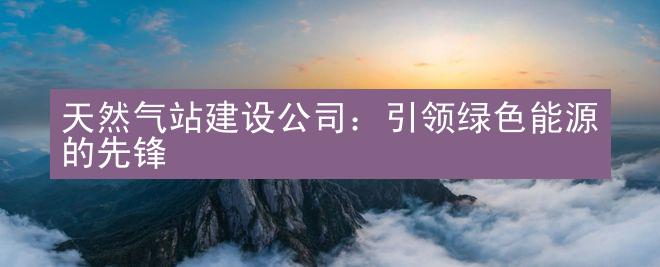 天然气站建设公司：引领绿色能源的先锋